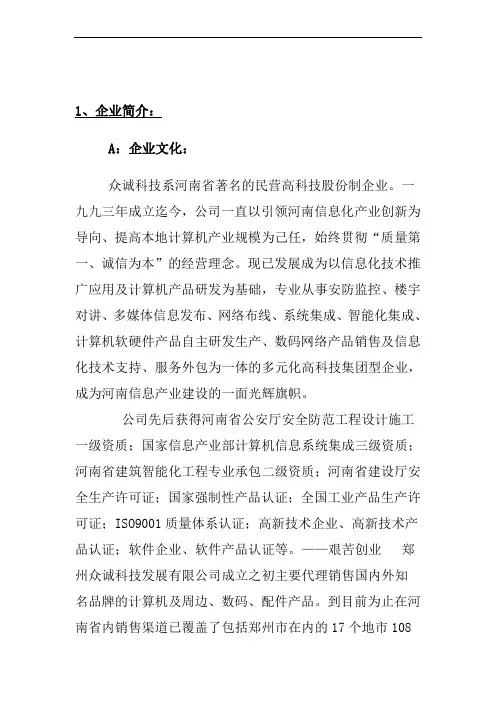 1、企业简介：

A：企业文化：

众诚科技系河南省著名的民营高科技股份制企业。一九九三年成立迄今，公司一直以引领河南信息化产业创新为导向、提高本地计算机产业规模为己任，始终贯彻“质量第一、诚信为本”的经营理念。现已发展成为以信息化技术推广应用及计算机产品研发为基础，专业从事安防监控、楼宇对讲、多媒体信息发布、网络布线、系统集成、智能化集成、计算机软硬件产品自主研发生产、数码网络产品销售及信息化技术支持、服务外包为一体的多元化高科技集团型企业，成为河南信息产业建设的一面光辉旗帜。

公司先后获得河南省公安厅安全防范工程设计施工一级资质；国家信息产业部计算机信息系统集成三级资质；河南省建筑智能化工程专业承包二级资质；河南省建设厅安全生产许可证；国家强制性产品认证；全国工业产品生产许可证；ISO9001 质量体系认证；高新技术企业、高新技术产品认证；软件企业、软件产品认证等。——艰苦创业 郑州众诚科技发展有限公司成立之初主要代理销售国内外知名品牌的计算机及周边、数码、配件产品。到目前为止在河南省内销售渠道已覆盖了包括郑州市在内的 17 个地市 108